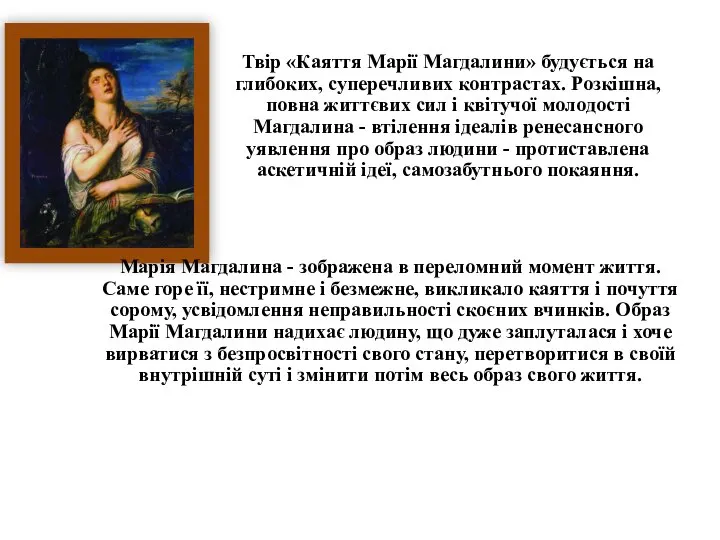 Твір «Каяття Марії Магдалини» будується на глибоких, суперечливих контрастах. Розкішна, повна життєвих сил і квітучої молодості Магдалина - втілення ідеалів ренесансного уявлення про образ людини - протиставлена аскетичній ідеї, самозабутнього покаяння.

Марія Магдалина - зображена в переломний момент життя. Саме горе її, нестримне і безмежне, викликало каяття і почуття сорому, усвідомлення неправильності скоєних вчинків. Образ Марії Магдалини надихає людину, що дуже заплуталася і хоче вирватися з безпросвітності свого стану, перетворитися в своїй внутрішній суті і змінити потім весь образ свого життя.